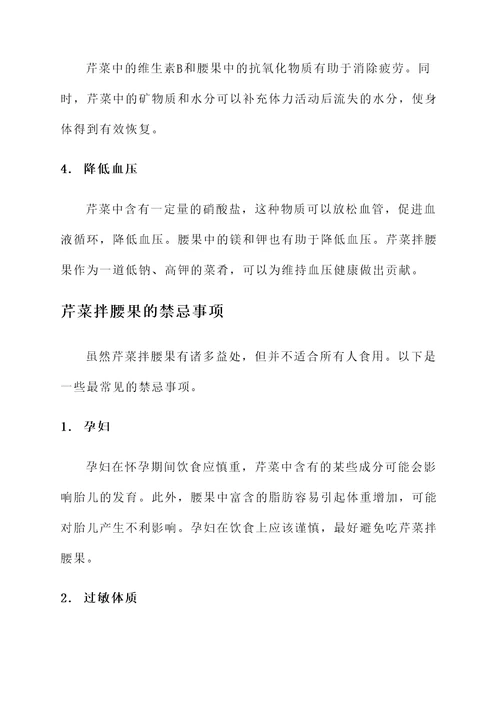 芹菜中的维生素B和腰果中的抗氧化物质有助于消除疲劳。同时，芹菜中的矿物质和水分可以补充体力活动后流失的水分，使身体得到有效恢复。

4. 降低血压

芹菜中含有一定量的硝酸盐，这种物质可以放松血管，促进血液循环，降低血压。腰果中的镁和钾也有助于降低血压。芹菜拌腰果作为一道低钠、高钾的菜肴，可以为维持血压健康做出贡献。

芹菜拌腰果的禁忌事项

虽然芹菜拌腰果有诸多益处，但并不适合所有人食用。以下是一些最常见的禁忌事项。

1. 孕妇

孕妇在怀孕期间饮食应慎重，芹菜中含有的某些成分可能会影响胎儿的发育。此外，腰果中富含的脂肪容易引起体重增加，可能对胎儿产生不利影响。孕妇在饮食上应该谨慎，最好避免吃芹菜拌腰果。

2. 过敏体质